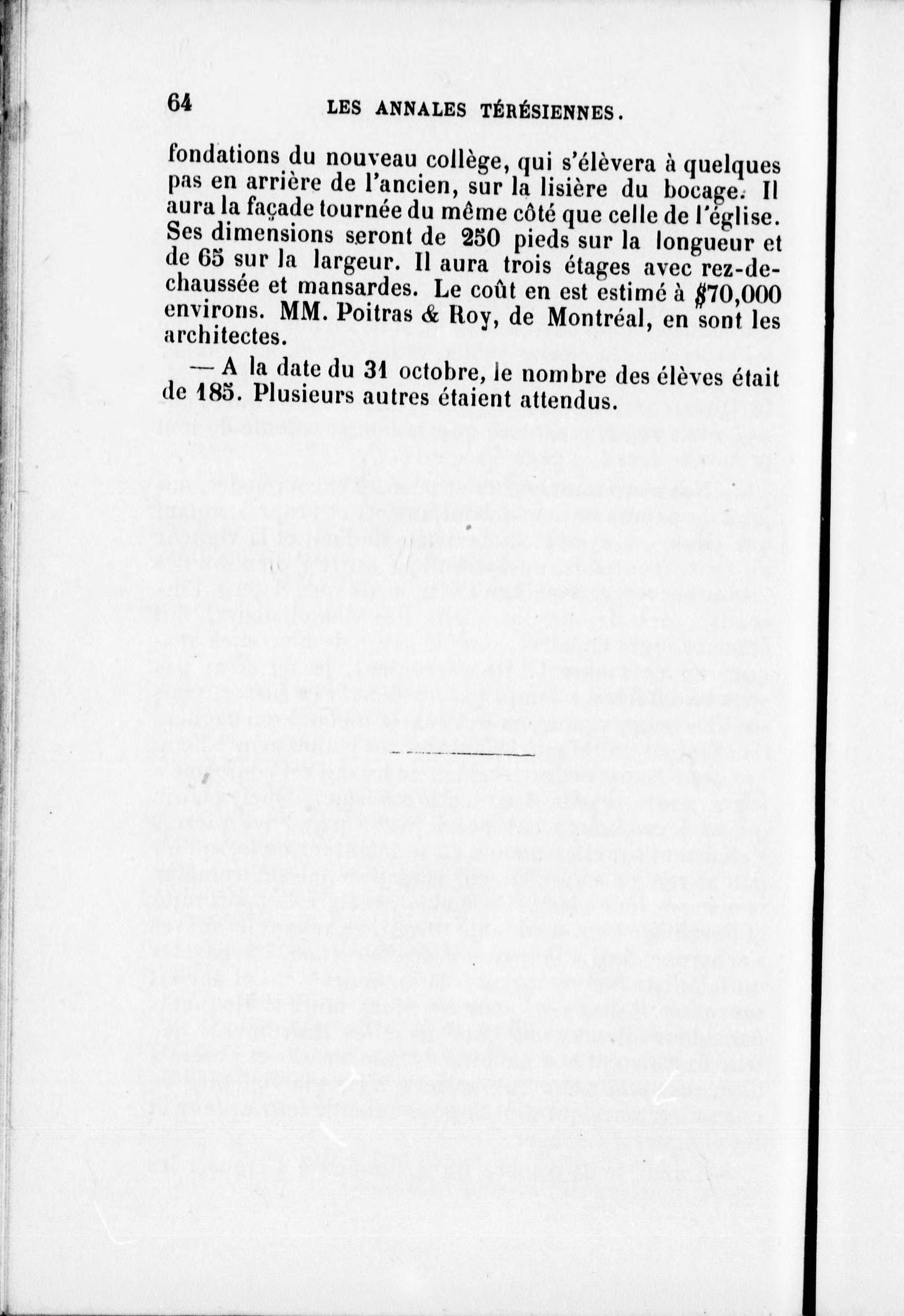 64 LES ANNALES TÉRÉSIENNES.

fondations du nouveau collège, qui s'élèvera à quelques pas en arrière de l'ancien, sur la lisière du bocage. Il aura la façade tournée du même côté que celle de l'église. Ses dimensions seront de 250 pieds sur la longueur et de 65 sur la largeur. Il aura trois étages avec rez-de-chaussée et mansardes. Le coût en est estimé à $70,000 environs. MM. Poitras & Roy, de Montréal, en sont les architectes.

— A la date du 31 octobre, le nombre des élèves était de 185. Plusieurs autres étaient attendus.